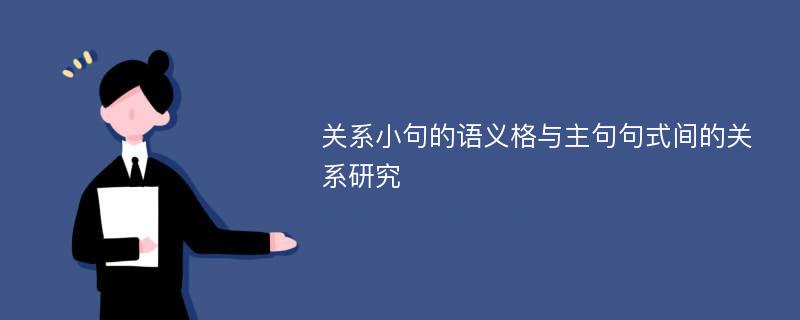 关系小句的语义格与主句句式间的关系研究